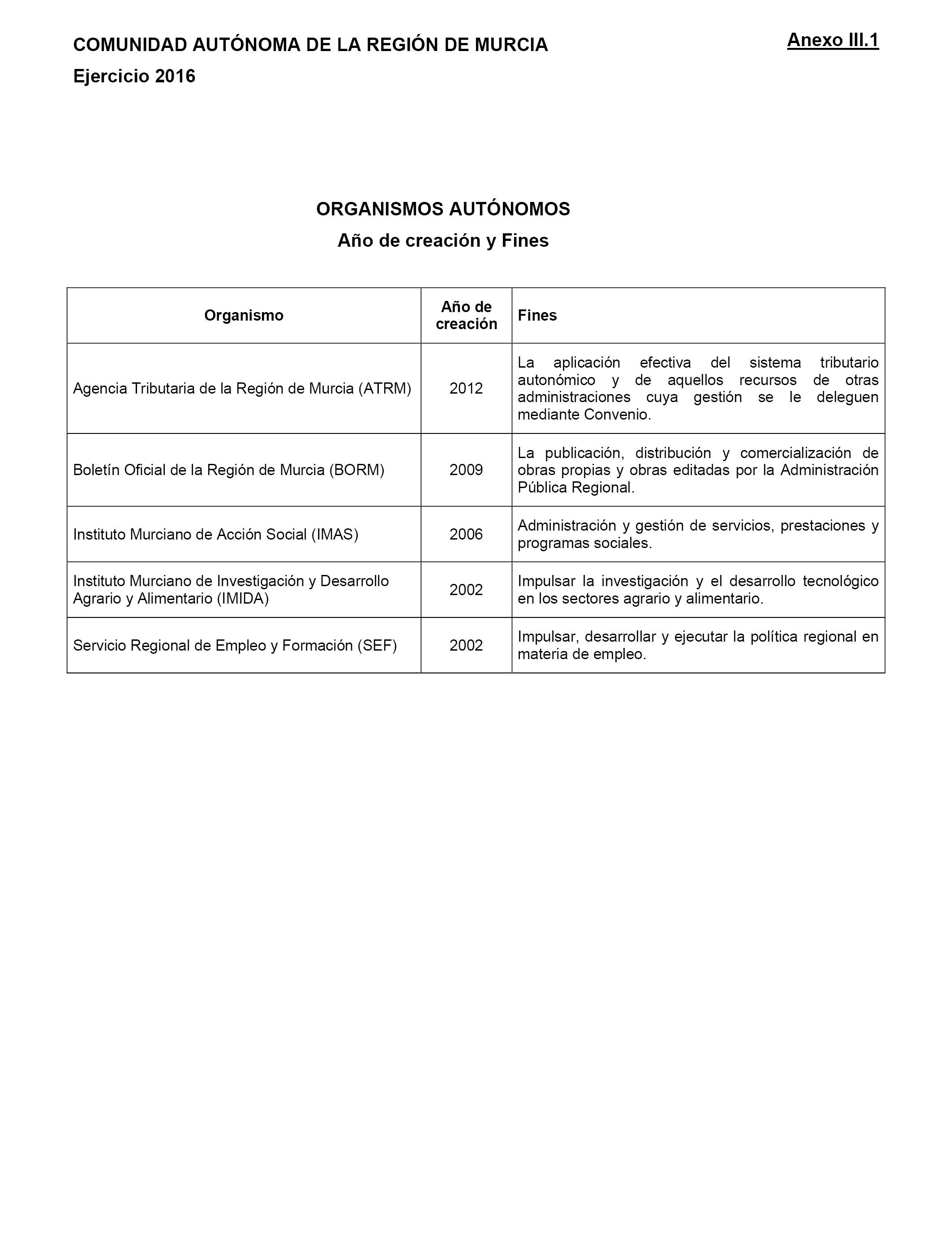 COMUNIDAD AUTÓNOMA DE LA REGIÓN DE MURCIA

Anexo III.1

Ejercicio 2016

ORGANISMOS AUTÓNOMOS

Año de creación y Fines

| Organismo | Año de creación | Fines |
|---|---|---|
| Agencia Tributaria de la Región de Murcia (ATRM) | 2012 | La aplicación efectiva del sistema tributario autonómico y de aquellos recursos de otras administraciones cuya gestión se le deleguen mediante Convenio. |
| Boletín Oficial de la Región de Murcia (BORM) | 2009 | La publicación, distribución y comercialización de obras propias y obras editadas por la Administración Pública Regional. |
| Instituto Murciano de Acción Social (IMAS) | 2006 | Administración y gestión de servicios, prestaciones y programas sociales. |
| Instituto Murciano de Investigación y Desarrollo Agrario y Alimentario (IMIDA) | 2002 | Impulsar la investigación y el desarrollo tecnológico en los sectores agrario y alimentario. |
| Servicio Regional de Empleo y Formación (SEF) | 2002 | Impulsar, desarrollar y ejecutar la política regional en materia de empleo. |